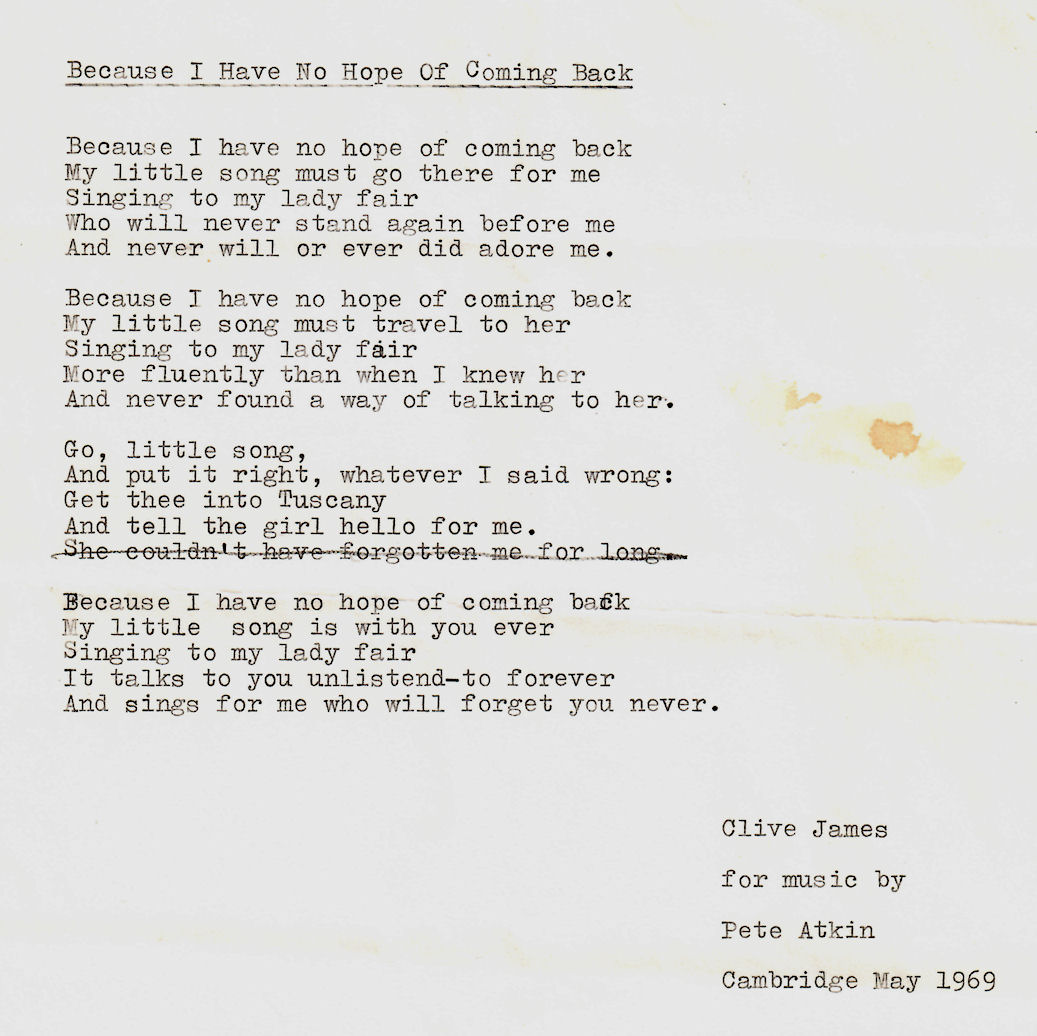 Because I Have No Hope Of Coming Back

Because I have no hope of coming back
My little song must go there for me
Singing to my lady fair
Who will never stand again before me
And never will or ever did adore me.

Because I have no hope of coming back
My little song must travel to her
Singing to my lady fair
More fluently than when I knew her
And never found a way of talking to her.

Go, little song,
And put it right, whatever I said wrong:
Get thee into Tuscany
And tell the girl hello for me.
~~She couldn't have forgotten me for long.~~

Because I have no hope of coming back
My little song is with you ever
Singing to my lady fair
It talks to you unlistend-to forever
And sings for me who will forget you never.

Clive James

for music by

Pete Atkin

Cambridge May 1969